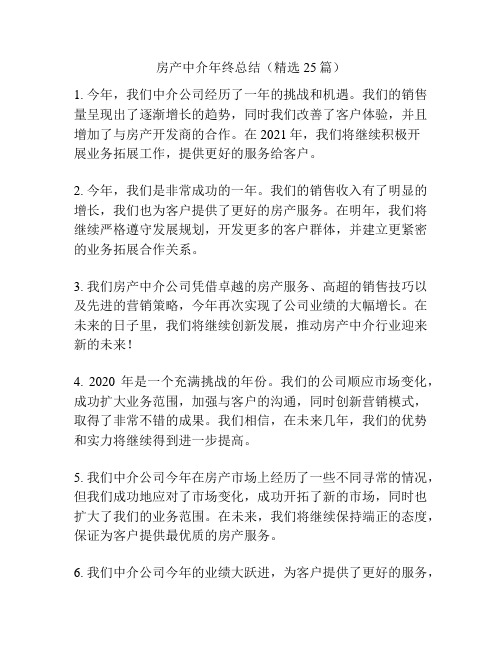 房产中介年终总结（精选 25 篇）

1. 今年，我们中介公司经历了一年的挑战和机遇。我们的销售量呈现出了逐渐增长的趋势，同时我们改善了客户体验，并且增加了与房产开发商的合作。在 2021 年，我们将继续积极开展业务拓展工作，提供更好的服务给客户。

2. 今年，我们是非常成功的一年。我们的销售收入有了明显的增长，我们也为客户提供了更好的房产服务。在明年，我们将继续严格遵守发展规划，开发更多的客户群体，并建立更紧密的业务拓展合作关系。

3. 我们房产中介公司凭借卓越的房产服务、高超的销售技巧以及先进的营销策略，今年再次实现了公司业绩的大幅增长。在未来的日子里，我们将继续创新发展，推动房产中介行业迎来新的未来！

4. 2020 年是一个充满挑战的年份。我们的公司顺应市场变化，成功扩大业务范围，加强与客户的沟通，同时创新营销模式，取得了非常不错的成果。我们相信，在未来几年，我们的优势和实力将继续得到进一步提高。

5. 我们中介公司今年在房产市场上经历了一些不同寻常的情况，但我们成功地应对了市场变化，成功开拓了新的市场，同时也扩大了我们的业务范围。在未来，我们将继续保持端正的态度，保证为客户提供最优质的房产服务。

6. 我们中介公司今年的业绩大跃进，为客户提供了更好的服务，